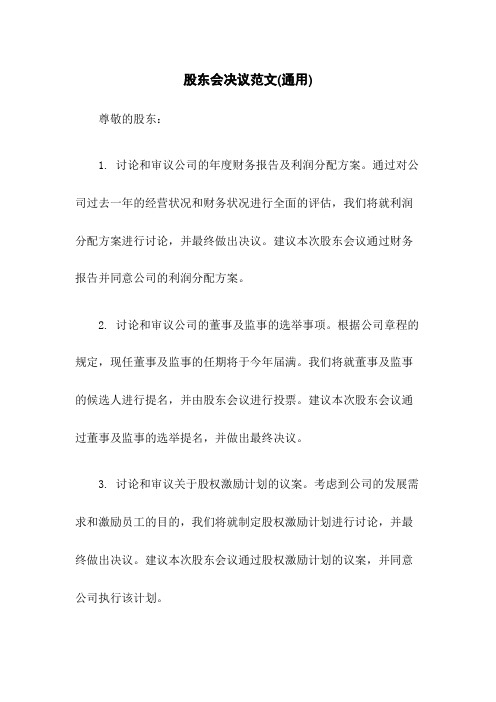 股东会决议范文(通用)

尊敬的股东：

1. 讨论和审议公司的年度财务报告及利润分配方案。通过对公司过去一年的经营状况和财务状况进行全面的评估，我们将就利润分配方案进行讨论，并最终做出决议。建议本次股东会议通过财务报告并同意公司的利润分配方案。

2. 讨论和审议公司的董事及监事的选举事项。根据公司章程的规定，现任董事及监事的任期将于今年届满。我们将就董事及监事的候选人进行提名，并由股东会议进行投票。建议本次股东会议通过董事及监事的选举提名，并做出最终决议。

3. 讨论和审议关于股权激励计划的议案。考虑到公司的发展需求和激励员工的目的，我们将就制定股权激励计划进行讨论，并最终做出决议。建议本次股东会议通过股权激励计划的议案，并同意公司执行该计划。